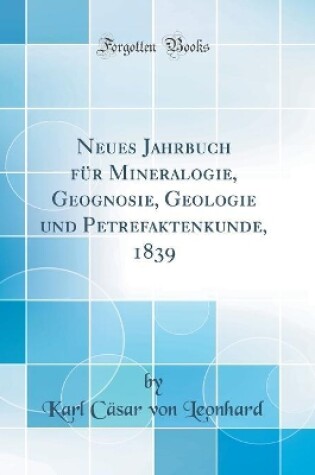 Forgotten Books

Neues Jahrbuch für Mineralogie, Geognosie, Geologie und Petrefaktenkunde, 1839

by
Karl Cäsar von Leonhard